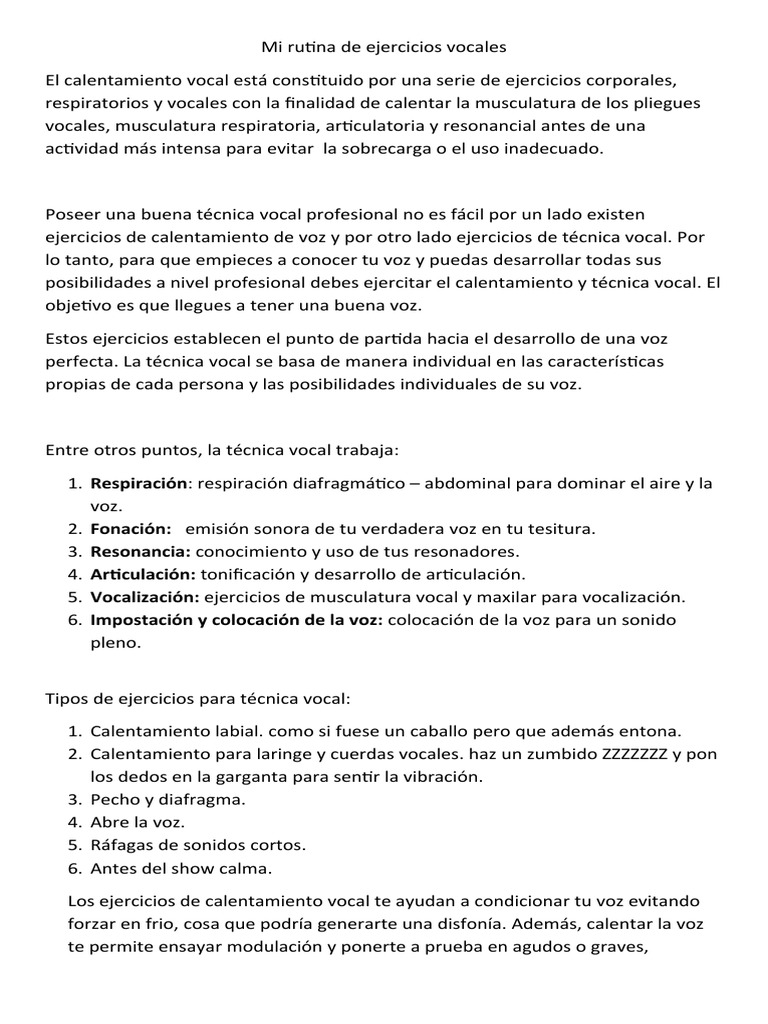 Mi rutina de ejercicios vocales

El calentamiento vocal está constituido por una serie de ejercicios corporales, respiratorios y vocales con la finalidad de calentar la musculatura de los pliegues vocales, musculatura respiratoria, articulatoria y resonancial antes de una actividad más intensa para evitar la sobrecarga o el uso inadecuado.

Poseer una buena técnica vocal profesional no es fácil por un lado existen ejercicios de calentamiento de voz y por otro lado ejercicios de técnica vocal. Por lo tanto, para que empieces a conocer tu voz y puedas desarrollar todas sus posibilidades a nivel profesional debes ejercitar el calentamiento y técnica vocal. El objetivo es que llegues a tener una buena voz.

Estos ejercicios establecen el punto de partida hacia el desarrollo de una voz perfecta. La técnica vocal se basa de manera individual en las características propias de cada persona y las posibilidades individuales de su voz.

Entre otros puntos, la técnica vocal trabaja:

1. Respiración: respiración diafragmático – abdominal para dominar el aire y la voz.
2. Fonación: emisión sonora de tu verdadera voz en tu tesitura.
3. Resonancia: conocimiento y uso de tus resonadores.
4. Articulación: tonificación y desarrollo de articulación.
5. Vocalización: ejercicios de musculatura vocal y maxilar para vocalización.
6. Impostación y colocación de la voz: colocación de la voz para un sonido pleno.

Tipos de ejercicios para técnica vocal:

1. Calentamiento labial. como si fuese un caballo pero que además entona.
2. Calentamiento para laringe y cuerdas vocales. haz un zumbido ZZZZZZZ y pon los dedos en la garganta para sentir la vibración.
3. Pecho y diafragma.
4. Abre la voz.
5. Ráfagas de sonidos cortos.
6. Antes del show calma.

Los ejercicios de calentamiento vocal te ayudan a condicionar tu voz evitando forzar en frio, cosa que podría generarte una disfonía. Además, calentar la voz te permite ensayar modulación y ponerte a prueba en agudos o graves,